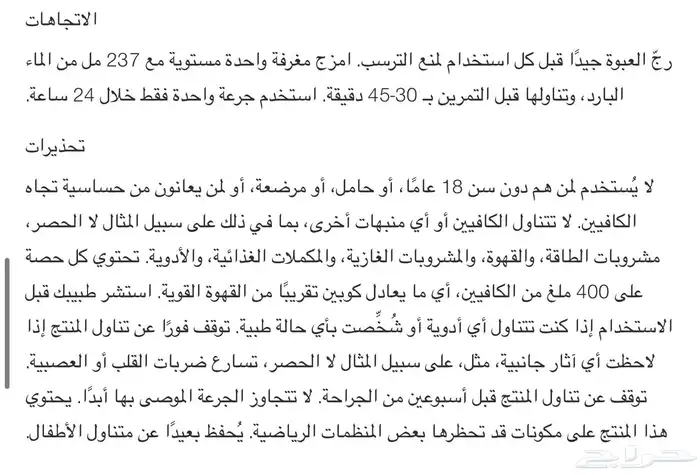 الاتجاهات

رجّ العبوة جيدًا قبل كل استخدام لمنع الترسب. امزج مغرفة واحدة مستوية مع 237 مل من الماء البارد، وتناولها قبل التمرين بـ 30-45 دقيقة. استخدم جرعة واحدة فقط خلال 24 ساعة.

تحذيرات

لا يُستخدم لمن هم دون سن 18 عامًا، أو حامل، أو مرضعة، أو لمن يعانون من حساسية تجاه الكافيين. لا تتناول الكافيين أو أي منبهات أخرى، بما في ذلك على سبيل المثال لا الحصر، مشروبات الطاقة، والقهوة، والمشروبات الغازية، والمكملات الغذائية، والأدوية. تحتوي كل حصة على 400 ملغ من الكافيين، أي ما يعادل كوبين تقريبًا من القهوة القوية. استشر طبيبك قبل الاستخدام إذا كنت تتناول أي أدوية أو شُخّصت بأي حالة طبية. توقف فورًا عن تناول المنتج إذا لاحظت أي آثار جانبية، مثل، على سبيل المثال لا الحصر، تسارع ضربات القلب أو العصبية. توقف عن تناول المنتج قبل أسبوعين من الجراحة. لا تتجاوز الجرعة الموصى بها أبدًا. يحتوي هذا المنتج على مكونات قد تحظرها بعض المنظمات الرياضية. يُحفظ بعيدًا عن متناول الأطفال.

حراج